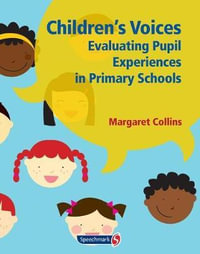 Children's Voices
Evaluating Pupil Experiences in Primary Schools

Margaret Collins

Speechmark S